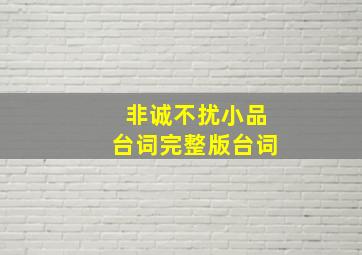 非诚不扰小品
台词完整版台词